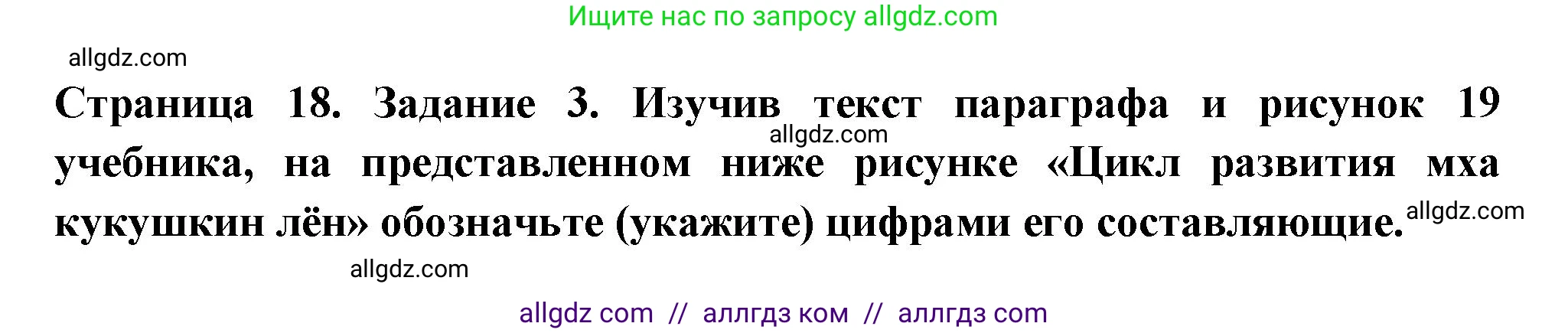 Ищите нас по запросу allgdz.com

allgdz.com

Страница 18. Задание 3. Изучив текст параграфа и рисунок 19 учебника, на представленном ниже рисунке «Цикл развития мха кукушкин лён» обозначьте (укажите) цифрами его составляющие.

allgdz.com

allgdz.com

allgdz.com

allgdz com // аллгдз ком // аллгдз com